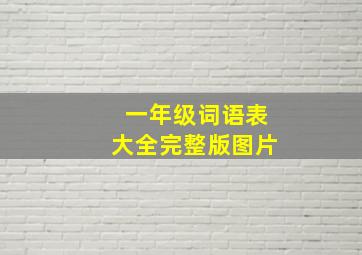 一年级词语表
大全完整版图片